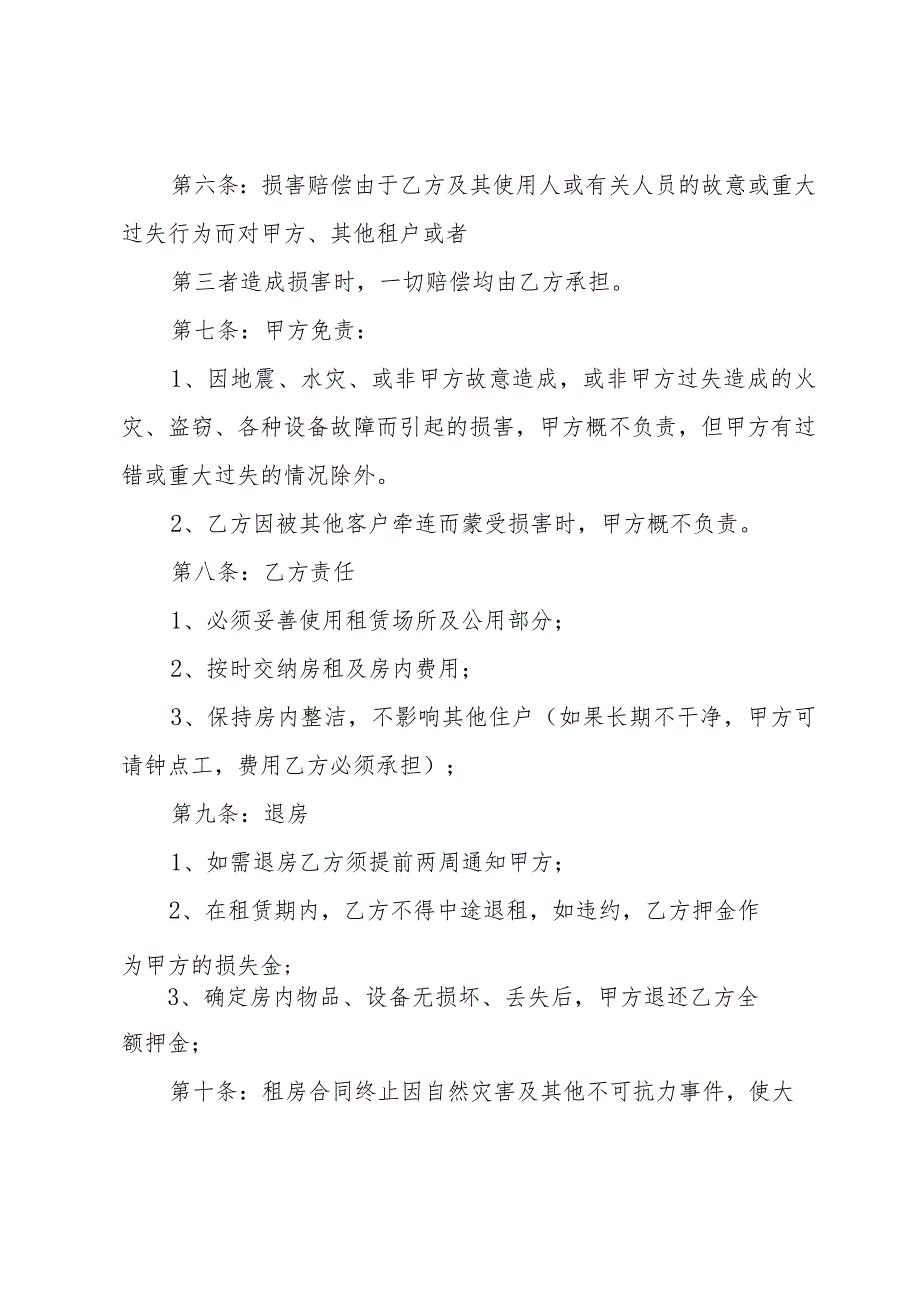 第六条：损害赔偿由于乙方及其使用人或有关人员的故意或重大过失行为而对甲方、其他租户或者

第三者造成损害时，一切赔偿均由乙方承担。

第七条：甲方免责：

1、因地震、水灾、或非甲方故意造成，或非甲方过失造成的火灾、盗窃、各种设备故障而引起的损害，甲方概不负责，但甲方有过错或重大过失的情况除外。

2、乙方因被其他客户牵连而蒙受损害时，甲方概不负责。

第八条：乙方责任

1、必须妥善使用租赁场所及公用部分；

2、按时交纳房租及房内费用；

3、保持房内整洁，不影响其他住户（如果长期不干净，甲方可请钟点工，费用乙方必须承担）；

第九条：退房

1、如需退房乙方须提前两周通知甲方；

2、在租赁期内，乙方不得中途退租，如违约，乙方押金作为甲方的损失金；

3、确定房内物品、设备无损坏、丢失后，甲方退还乙方全额押金；

第十条：租房合同终止因自然灾害及其他不可抗力事件，使大